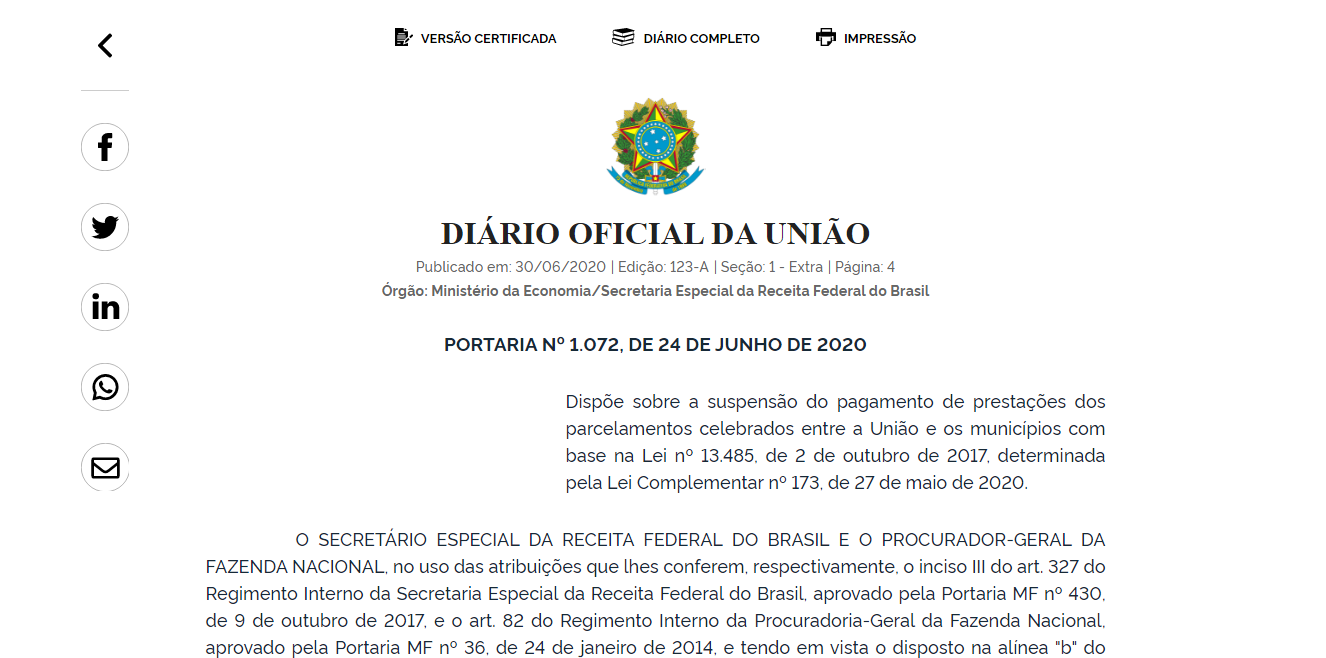 VERSÃO CERTIFICADA DIÁRIO COMPLETO IMPRESSÃO

DIÁRIO OFICIAL DA UNIÃO

Publicado em: 30/06/2020 | Edição: 123-A | Seção: 1 - Extra | Página: 4
Órgão: Ministério da Economia/Secretaria Especial da Receita Federal do Brasil

PORTARIA Nº 1.072, DE 24 DE JUNHO DE 2020

Dispõe sobre a suspensão do pagamento de prestações dos parcelamentos celebrados entre a União e os municípios com base na Lei nº 13.485, de 2 de outubro de 2017, determinada pela Lei Complementar nº 173, de 27 de maio de 2020.

O SECRETÁRIO ESPECIAL DA RECEITA FEDERAL DO BRASIL E O PROCURADOR-GERAL DA FAZENDA NACIONAL, no uso das atribuições que lhes conferem, respectivamente, o inciso III do art. 327 do Regimento Interno da Secretaria Especial da Receita Federal do Brasil, aprovado pela Portaria MF nº 430, de 9 de outubro de 2017, e o art. 82 do Regimento Interno da Procuradoria-Geral da Fazenda Nacional, aprovado pela Portaria MF nº 36, de 24 de janeiro de 2014, e tendo em vista o disposto na alínea "b" do